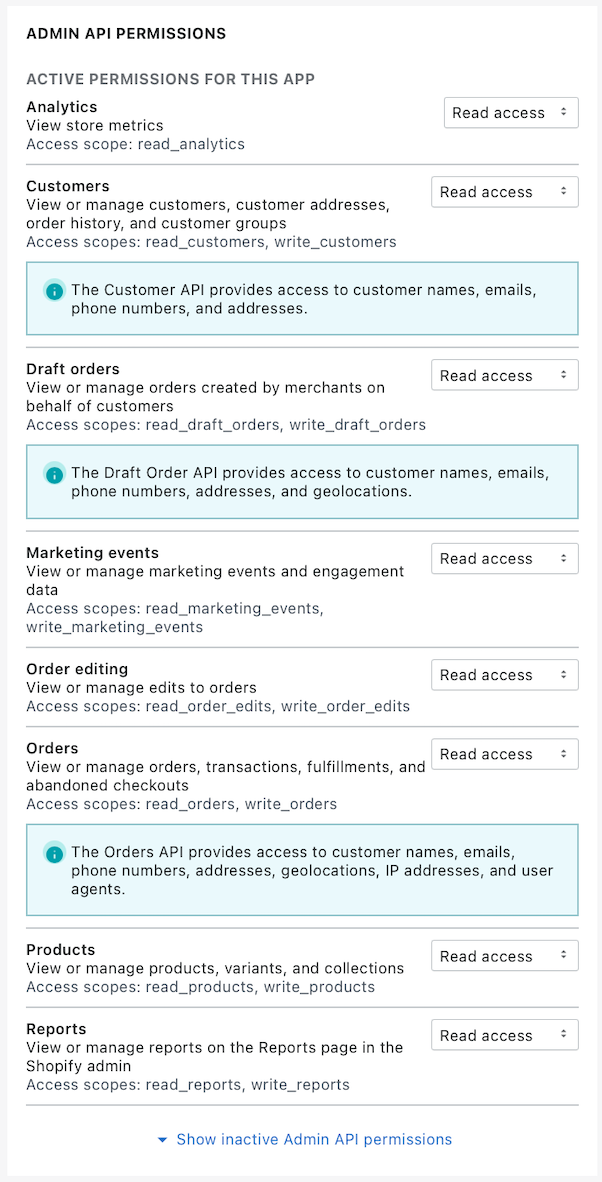 ADMIN API PERMISSIONS

ACTIVE PERMISSIONS FOR THIS APP

Analytics
View store metrics
Access scope: read_analytics

Read access

Customers
View or manage customers, customer addresses, order history, and customer groups
Access scopes: read_customers, write_customers

Read access

The Customer API provides access to customer names, emails, phone numbers, and addresses.

Draft orders
View or manage orders created by merchants on behalf of customers
Access scopes: read_draft_orders, write_draft_orders

Read access

The Draft Order API provides access to customer names, emails, phone numbers, addresses, and geolocations.

Marketing events
View or manage marketing events and engagement data
Access scopes: read_marketing_events, write_marketing_events

Read access

Order editing
View or manage edits to orders
Access scopes: read_order_edits, write_order_edits

Read access

Orders
View or manage orders, transactions, fulfillments, and abandoned checkouts
Access scopes: read_orders, write_orders

Read access

The Orders API provides access to customer names, emails, phone numbers, addresses, geolocations, IP addresses, and user agents.

Products
View or manage products, variants, and collections
Access scopes: read_products, write_products

Read access

Reports
View or manage reports on the Reports page in the Shopify admin
Access scopes: read_reports, write_reports

Read access

Show inactive Admin API permissions